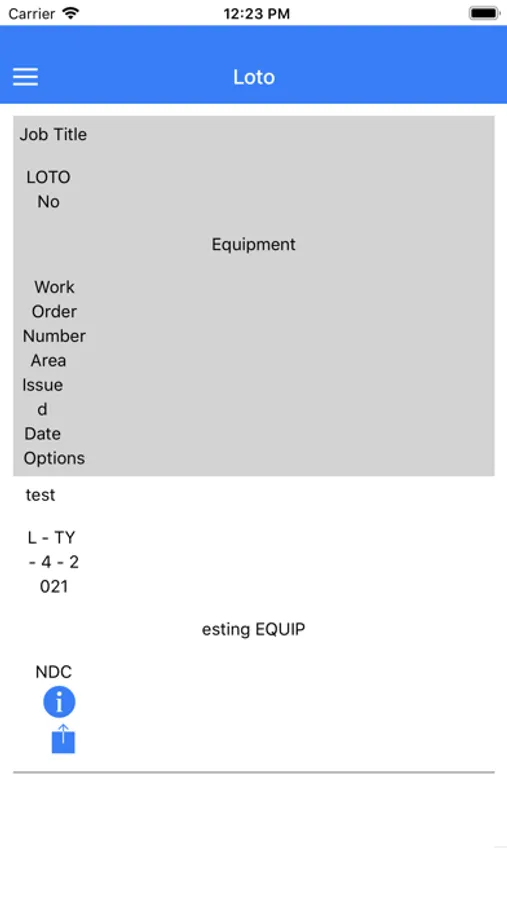 Carrier 12:23 PM

Loto

Job Title

LOTO No

Equipment

Work Order Number

Area

Issued Date

Options

test

L - TY - 4 - 2021

esting EQUIP

NDC